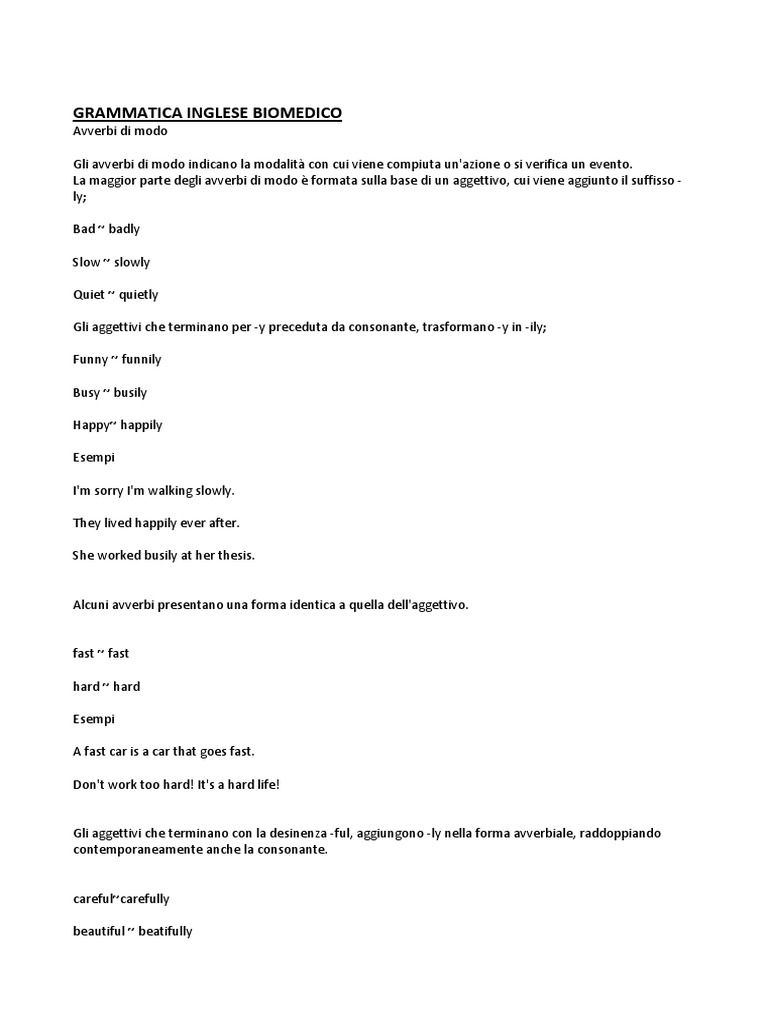 GRAMMATICA INGLESE BIOMEDICO
Avverbi di modo

Gli avverbi di modo indicano la modalità con cui viene compiuta un'azione o si verifica un evento.
La maggior parte degli avverbi di modo è formata sulla base di un aggettivo, cui viene aggiunto il suffisso -ly;

Bad ~ badly

Slow ~ slowly

Quiet ~ quietly

Gli aggettivi che terminano per -y preceduta da consonante, trasformano -y in -ily;

Funny ~ funnily

Busy ~ busily

Happy~ happily

Esempi

I'm sorry I'm walking slowly.

They lived happily ever after.

She worked busily at her thesis.

Alcuni avverbi presentano una forma identica a quella dell'aggettivo.

fast ~ fast

hard ~ hard

Esempi

A fast car is a car that goes fast.

Don't work too hard! It's a hard life!

Gli aggettivi che terminano con la desinenza -ful, aggiungono -ly nella forma avverbiale, raddoppiando contemporaneamente anche la consonante.

careful~carefully

beautiful ~ beatifully